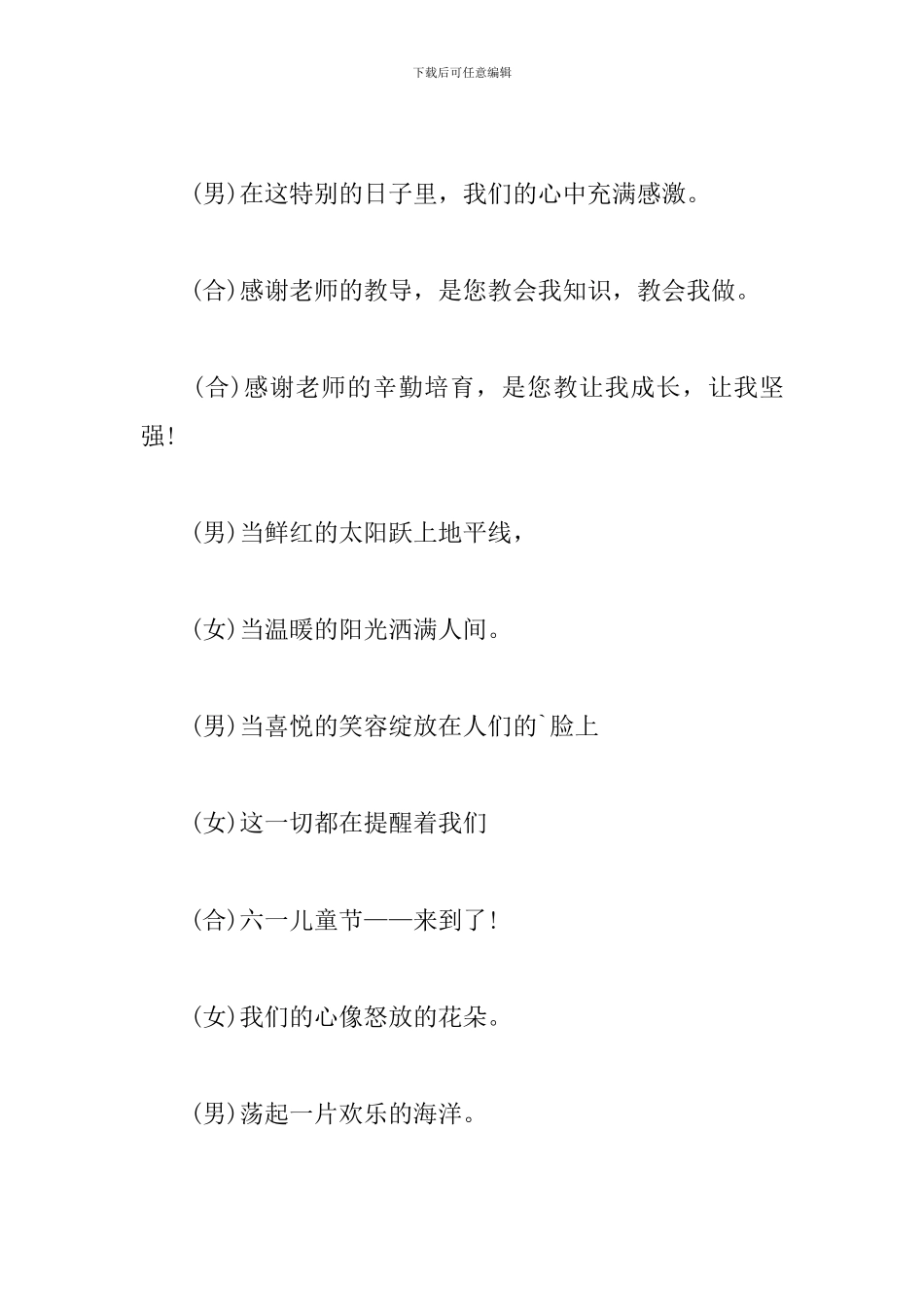 下载后可任意编辑

(男)在这特别的日子里，我们的心中充满感激。

(合)感谢老师的教导，是您教会我知识，教会我做。

(合)感谢老师的辛勤培育，是您教让我成长，让我坚强!

(男)当鲜红的太阳跃上地平线，

(女)当温暖的阳光洒满人间。

(男)当喜悦的笑容绽放在人们的`脸上

(女)这一切都在提醒着我们

(合)六一儿童节——来到了!

(女)我们的心像怒放的花朵。

(男)荡起一片欢乐的海洋。